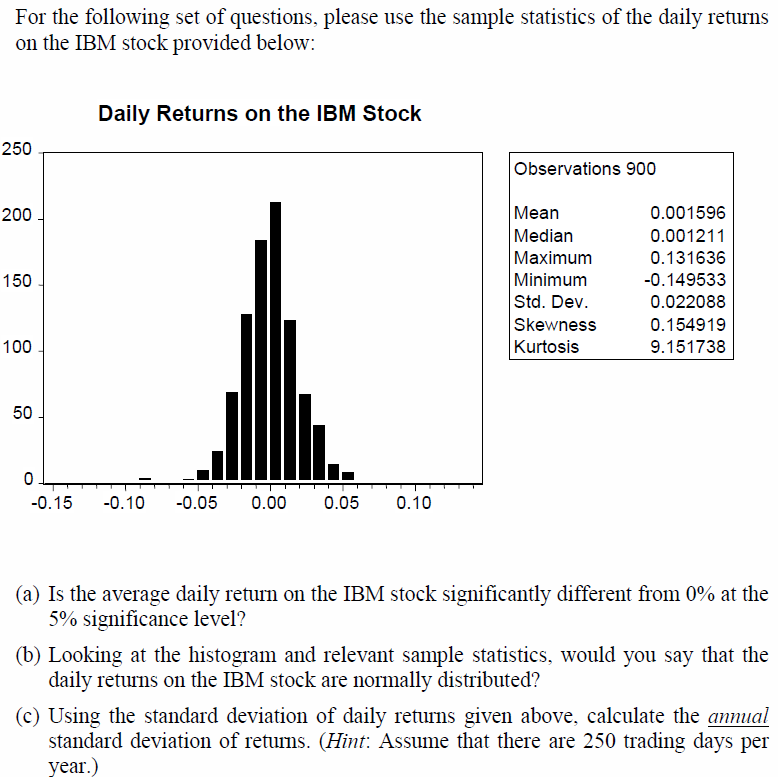 For the following set of questions, please use the sample statistics of the daily returns on the IBM stock provided below:

Daily Returns on the IBM Stock

250
200
150
100
50
0
-0.15 -0.10 -0.05 0.00 0.05 0.10

Observations 900

| | |
|---|---|
| Mean | 0.001596 |
| Median | 0.001211 |
| Maximum | 0.131636 |
| Minimum | -0.149533 |
| Std. Dev. | 0.022088 |
| Skewness | 0.154919 |
| Kurtosis | 9.151738 |

(a) Is the average daily return on the IBM stock significantly different from 0% at the 5% significance level?

(b) Looking at the histogram and relevant sample statistics, would you say that the daily returns on the IBM stock are normally distributed?

(c) Using the standard deviation of daily returns given above, calculate the annual standard deviation of returns. (Hint: Assume that there are 250 trading days per year.)